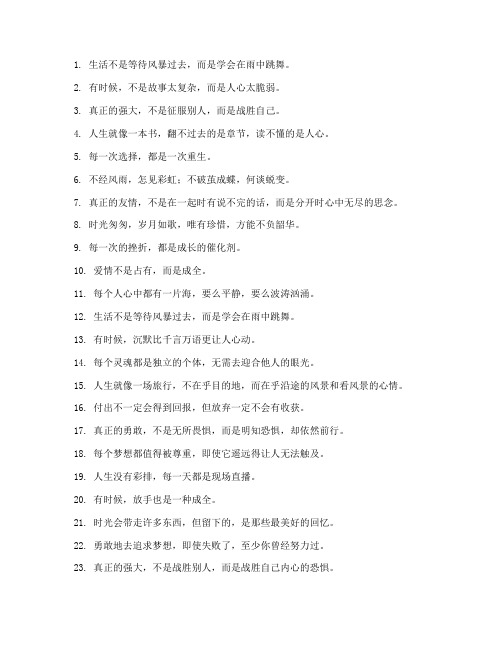 1. 生活不是等待风暴过去，而是学会在雨中跳舞。

2. 有时候，不是故事太复杂，而是人心太脆弱。

3. 真正的强大，不是征服别人，而是战胜自己。

4. 人生就像一本书，翻不过去的是章节，读不懂的是人心。

5. 每一次选择，都是一次重生。

6. 不经风雨，怎见彩虹；不破茧成蝶，何谈蜕变。

7. 真正的友情，不是在一起时有说不完的话，而是分开时心中无尽的思念。

8. 时光匆匆，岁月如歌，唯有珍惜，方能不负韶华。

9. 每一次的挫折，都是成长的催化剂。

10. 爱情不是占有，而是成全。

11. 每个人心中都有一片海，要么平静，要么波涛汹涌。

12. 生活不是等待风暴过去，而是学会在雨中跳舞。

13. 有时候，沉默比千言万语更让人心动。

14. 每个灵魂都是独立的个体，无需去迎合他人的眼光。

15. 人生就像一场旅行，不在乎目的地，而在乎沿途的风景和看风景的心情。

16. 付出不一定会得到回报，但放弃一定不会有收获。

17. 真正的勇敢，不是无所畏惧，而是明知恐惧，却依然前行。

18. 每个梦想都值得被尊重，即使它遥远得让人无法触及。

19. 人生没有彩排，每一天都是现场直播。

20. 有时候，放手也是一种成全。

21. 时光会带走许多东西，但留下的，是那些最美好的回忆。

22. 勇敢地去追求梦想，即使失败了，至少你曾经努力过。

23. 真正的强大，不是战胜别人，而是战胜自己内心的恐惧。